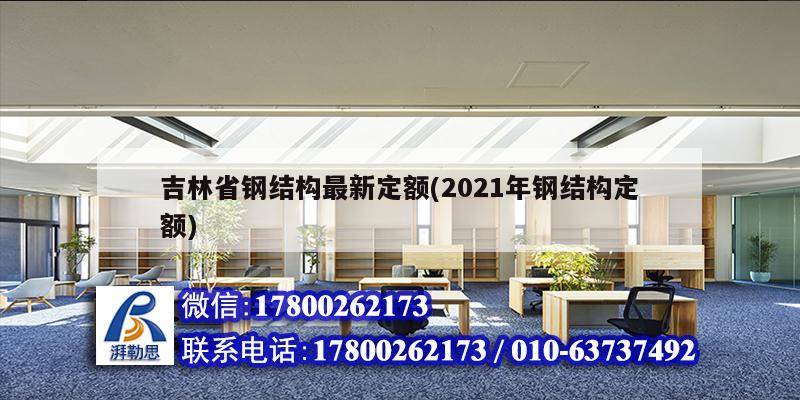 吉林省钢结构最新定额(2021年钢结构定额)

湃勒思

微信:17800262173

联系电话:17800262173 / 010-63737492